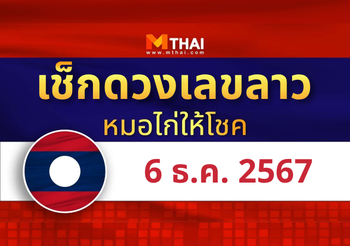 MTHAI
www.mthai.com

เช็กดวงเลขลาว
หมอไก่ให้โชค

6 ธ.ค. 2567